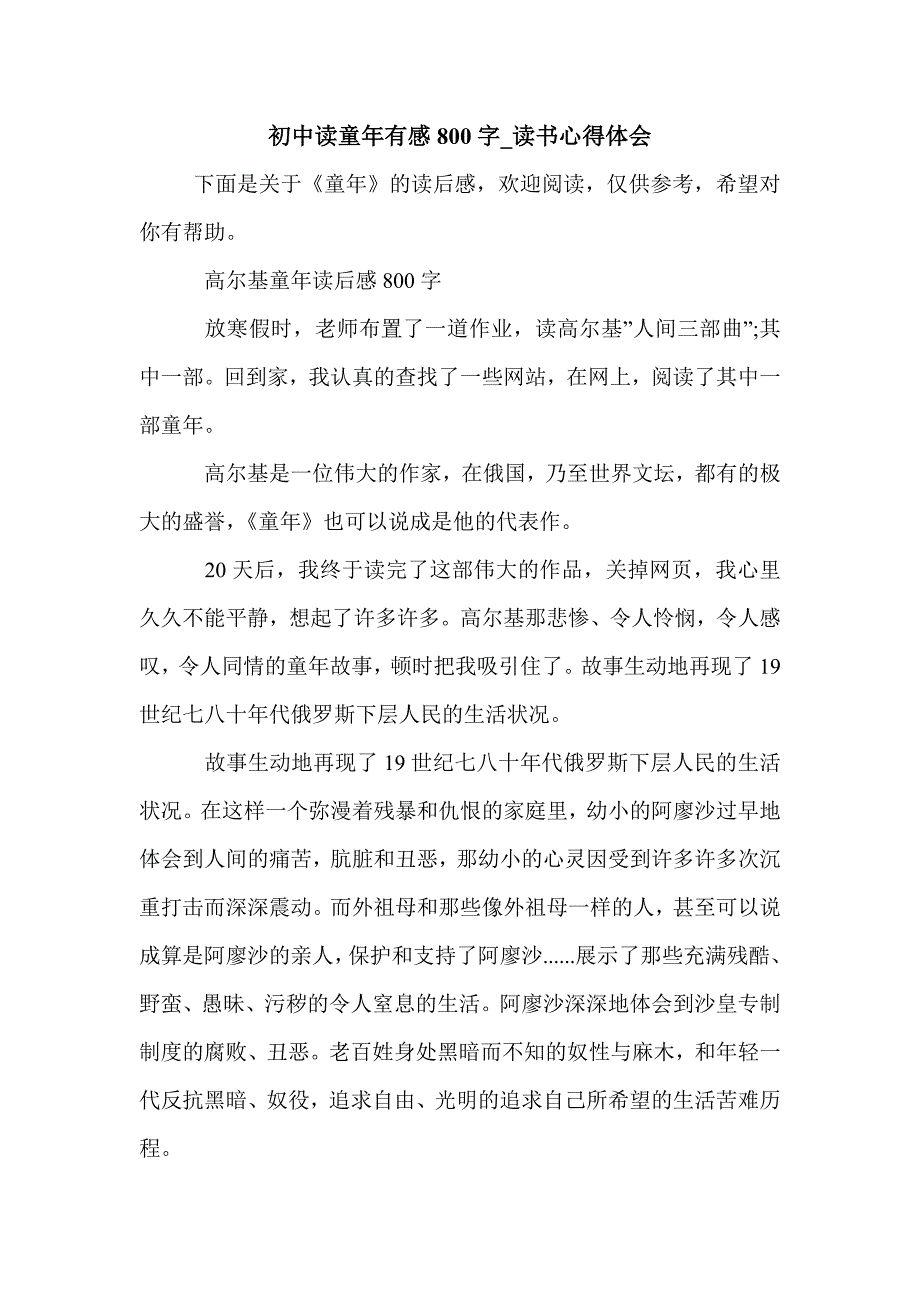 初中读童年有感 800 字_读书心得体会

下面是关于《童年》的读后感，欢迎阅读，仅供参考，希望对你有帮助。

高尔基童年读后感 800 字

放寒假时，老师布置了一道作业，读高尔基”人间三部曲”;其中一部。回到家，我认真的查找了一些网站，在网上，阅读了其中一部童年。

高尔基是一位伟大的作家，在俄国，乃至世界文坛，都有的极大的盛誉，《童年》也可以说成是他的代表作。

20 天后，我终于读完了这部伟大的作品，关掉网页，我心里久久不能平静，想起了许多许多。高尔基那悲惨、令人怜悯，令人感叹，令人同情的童年故事，顿时把我吸引住了。故事生动地再现了 19 世纪七八十年代俄罗斯下层人民的生活状况。

故事生动地再现了 19 世纪七八十年代俄罗斯下层人民的生活状况。在这样一个弥漫着残暴和仇恨的家庭里，幼小的阿廖沙过早地体会到人间的痛苦，肮脏和丑恶，那幼小的心灵因受到许多许多次沉重打击而深深震动。而外祖母和那些像外祖母一样的人，甚至可以说成算是阿廖沙的亲人，保护和支持了阿廖沙......展示了那些充满残酷、野蛮、愚昧、污秽的令人窒息的生活。阿廖沙深深地体会到沙皇专制制度的腐败、丑恶。老百姓身处黑暗而不知的奴性与麻木，和年轻一代反抗黑暗、奴役，追求自由、光明的追求自己所希望的生活苦难历程。